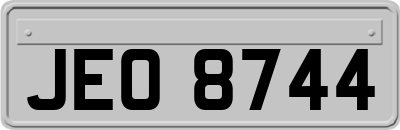 JEO 8744